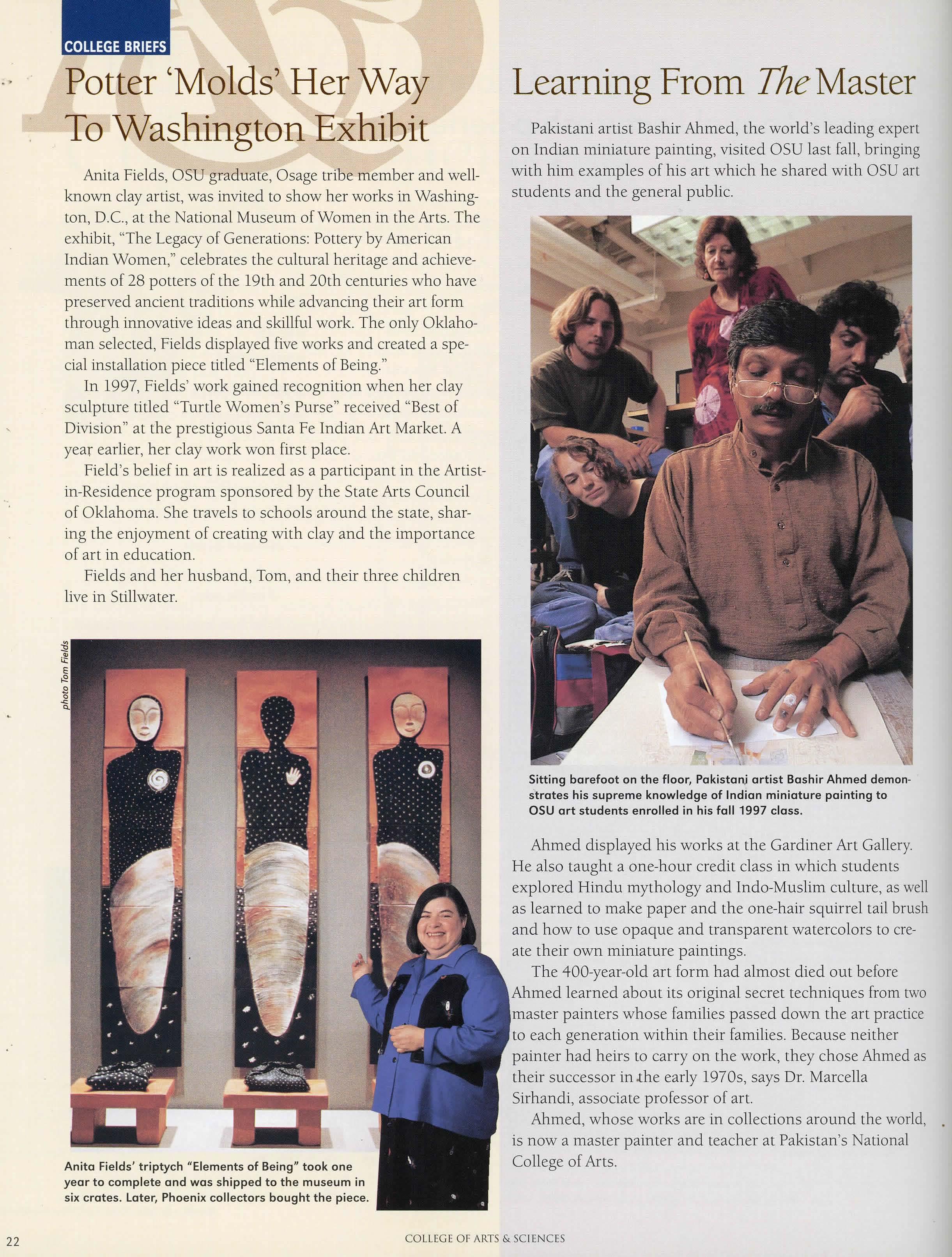 COLLEGE BRIEFS

Potter 'Molds' Her Way To Washington Exhibit

Anita Fields, OSU graduate, Osage tribe member and well-known clay artist, was invited to show her works in Washington, D.C., at the National Museum of Women in the Arts. The exhibit, "The Legacy of Generations: Pottery by American Indian Women," celebrates the cultural heritage and achievements of 28 potters of the 19th and 20th centuries who have preserved ancient traditions while advancing their art form through innovative ideas and skillful work. The only Oklahoman selected, Fields displayed five works and created a special installation piece titled "Elements of Being."

In 1997, Fields' work gained recognition when her clay sculpture titled "Turtle Women's Purse" received "Best of Division" at the prestigious Santa Fe Indian Art Market. A year earlier, her clay work won first place.

Field's belief in art is realized as a participant in the Artist-in-Residence program sponsored by the State Arts Council of Oklahoma. She travels to schools around the state, sharing the enjoyment of creating with clay and the importance of art in education.

Fields and her husband, Tom, and their three children live in Stillwater.

photo Tom Fields

Anita Fields' triptych "Elements of Being" took one year to complete and was shipped to the museum in six crates. Later, Phoenix collectors bought the piece.

Learning From The Master

Pakistani artist Bashir Ahmed, the world's leading expert on Indian miniature painting, visited OSU last fall, bringing with him examples of his art which he shared with OSU art students and the general public.

Sitting barefoot on the floor, Pakistani artist Bashir Ahmed demonstrates his supreme knowledge of Indian miniature painting to OSU art students enrolled in his fall 1997 class.

Ahmed displayed his works at the Gardiner Art Gallery. He also taught a one-hour credit class in which students explored Hindu mythology and Indo-Muslim culture, as well as learned to make paper and the one-hair squirrel tail brush and how to use opaque and transparent watercolors to create their own miniature paintings.

The 400-year-old art form had almost died out before Ahmed learned about its original secret techniques from two master painters whose families passed down the art practice to each generation within their families. Because neither painter had heirs to carry on the work, they chose Ahmed as their successor in the early 1970s, says Dr. Marcella Sirhandi, associate professor of art.

Ahmed, whose works are in collections around the world, is now a master painter and teacher at Pakistan's National College of Arts.

22 COLLEGE OF ARTS & SCIENCES